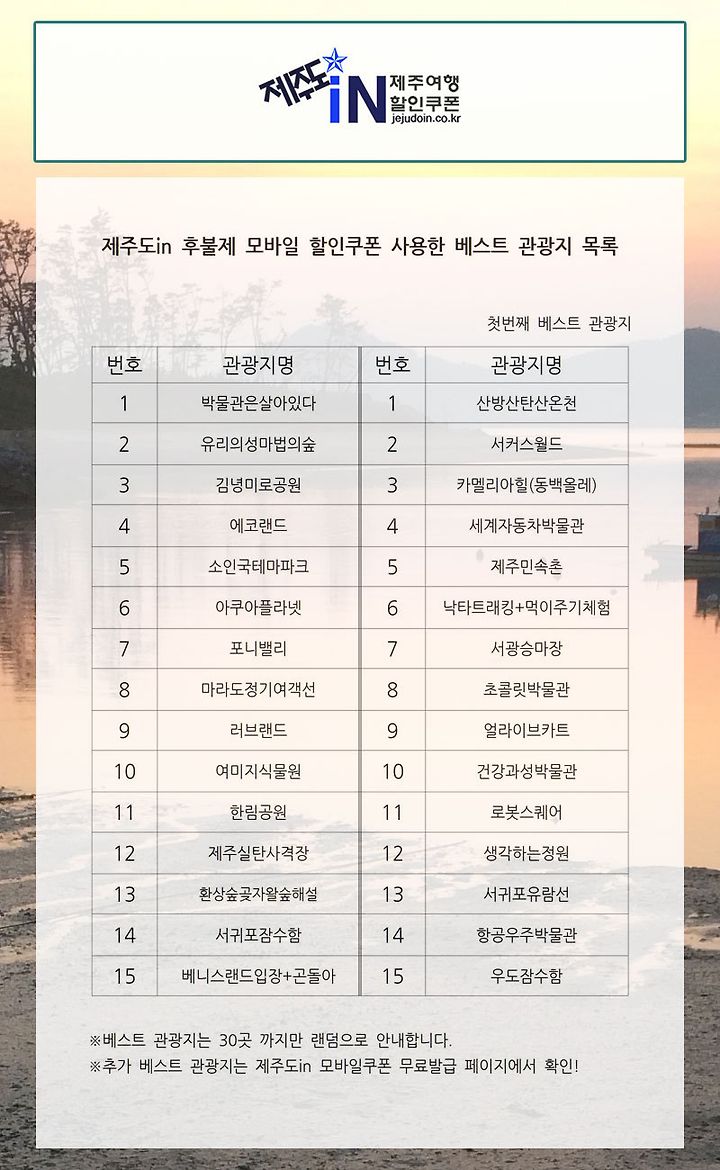 제주도iN 제주여행 할인쿠폰 jejudoin.co.kr

제주도in 후불제 모바일 할인쿠폰 사용한 베스트 관광지 목록

첫번째 베스트 관광지

| 번호 | 관광지명 | 번호 | 관광지명 |
|---|---|---|---|
| 1 | 박물관은살아있다 | 1 | 산방산탄산온천 |
| 2 | 유리의성마법의숲 | 2 | 서커스월드 |
| 3 | 김녕미로공원 | 3 | 카멜리아힐(동백올레) |
| 4 | 에코랜드 | 4 | 세계자동차박물관 |
| 5 | 소인국테마파크 | 5 | 제주민속촌 |
| 6 | 아쿠아플라넷 | 6 | 낙타트래킹+먹이주기체험 |
| 7 | 포니밸리 | 7 | 서광승마장 |
| 8 | 마라도정기여객선 | 8 | 초콜릿박물관 |
| 9 | 러브랜드 | 9 | 얼라이브카트 |
| 10 | 여미지식물원 | 10 | 건강과성박물관 |
| 11 | 한림공원 | 11 | 로봇스퀘어 |
| 12 | 제주실탄사격장 | 12 | 생각하는정원 |
| 13 | 환상숲곶자왈숲해설 | 13 | 서귀포유람선 |
| 14 | 서귀포잠수함 | 14 | 항공우주박물관 |
| 15 | 베니스랜드입장+곤돌아 | 15 | 우도잠수함 |

※베스트 관광지는 30곳 까지만 랜덤으로 안내합니다.
※추가 베스트 관광지는 제주도in 모바일쿠폰 무료발급 페이지에서 확인!